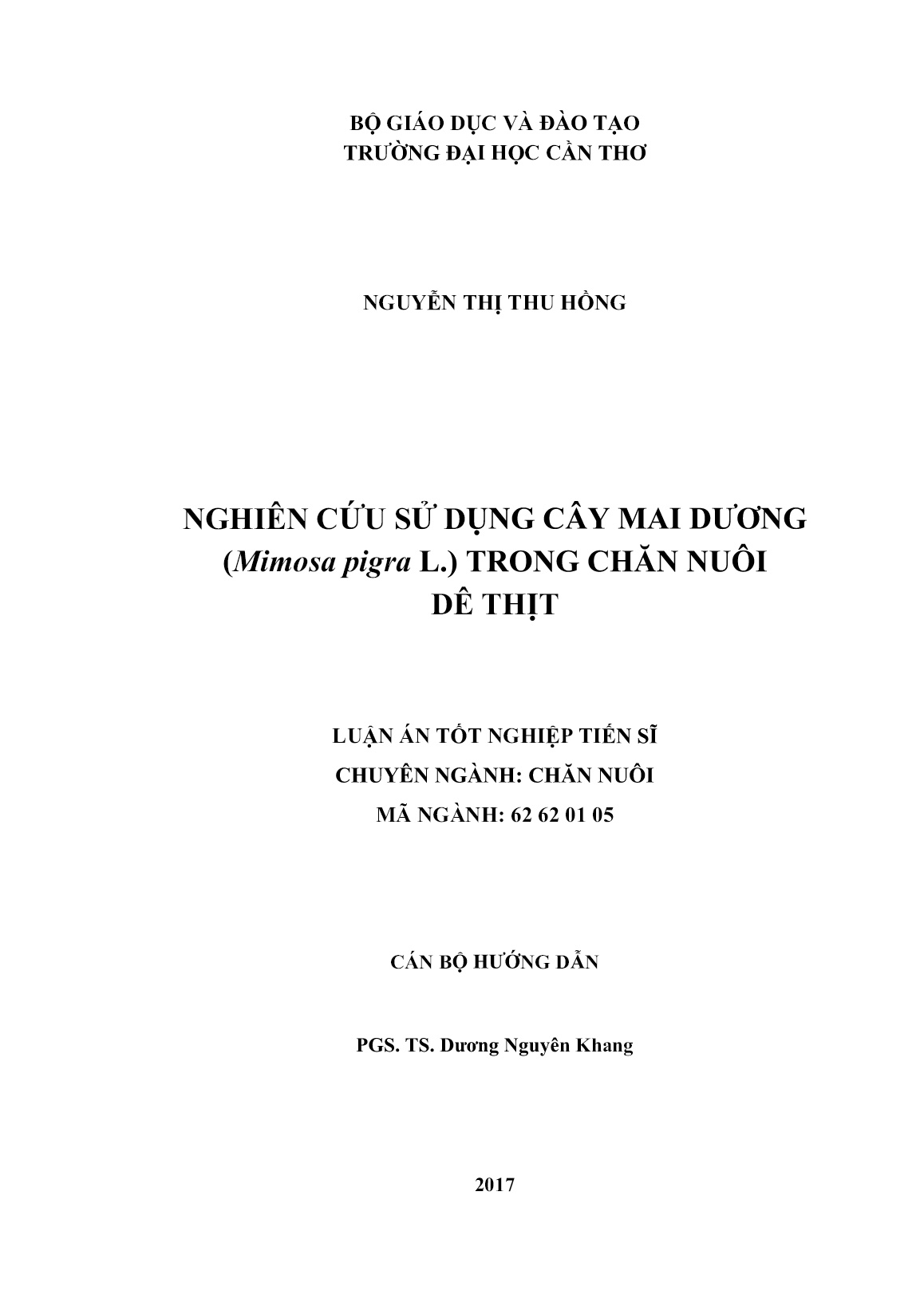 BỘ GIÁO DỤC VÀ ĐÀO TẠO
TRƯỜNG ĐẠI HỌC CẦN THƠ

NGUYỄN THỊ THU HỒNG

NGHIÊN CỨU SỬ DỤNG CÂY MAI DƯƠNG (Mimosa pigra L.) TRONG CHĂN NUÔI DÊ THỊT

LUẬN ÁN TỐT NGHIỆP TIẾN SĨ
CHUYÊN NGÀNH: CHĂN NUÔI
MÃ NGÀNH: 62 62 01 05

CÁN BỘ HƯỚNG DẪN

PGS. TS. Dương Nguyên Khang

2017